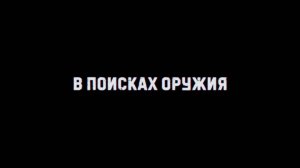 В ПОИСКАХ ОРУЖИЯ